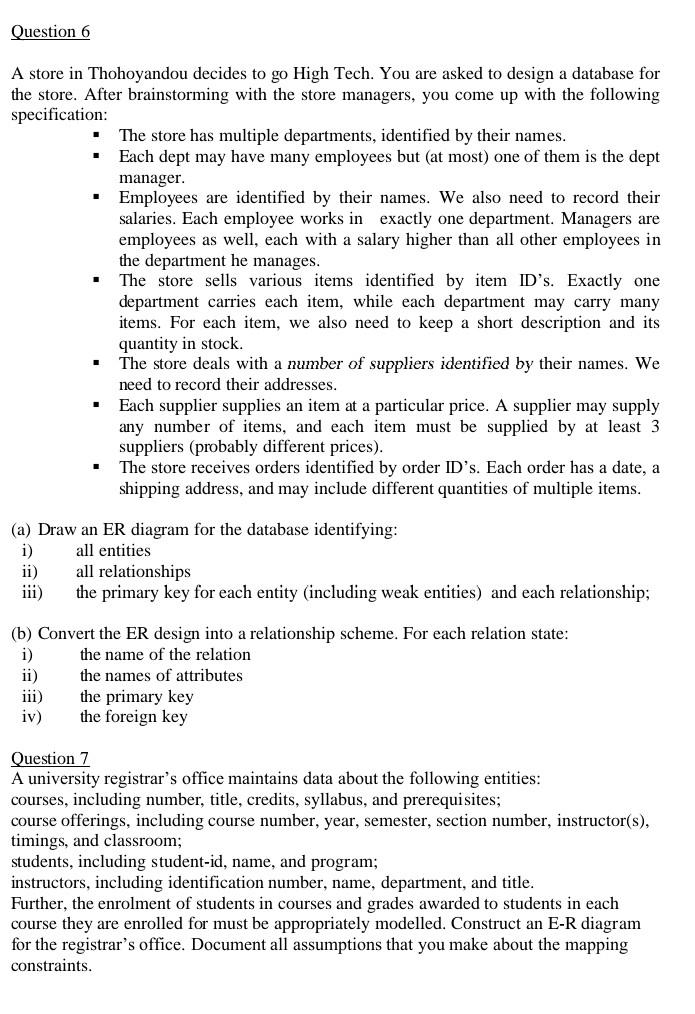 Question 6

A store in Thohoyandou decides to go High Tech. You are asked to design a database for the store. After brainstorming with the store managers, you come up with the following specification:

• The store has multiple departments, identified by their names.
• Each dept may have many employees but (at most) one of them is the dept manager.
• Employees are identified by their names. We also need to record their salaries. Each employee works in exactly one department. Managers are employees as well, each with a salary higher than all other employees in the department he manages.
• The store sells various items identified by item ID's. Exactly one department carries each item, while each department may carry many items. For each item, we also need to keep a short description and its quantity in stock.
• The store deals with a number of suppliers identified by their names. We need to record their addresses.
• Each supplier supplies an item at a particular price. A supplier may supply any number of items, and each item must be supplied by at least 3 suppliers (probably different prices).
• The store receives orders identified by order ID's. Each order has a date, a shipping address, and may include different quantities of multiple items.

(a) Draw an ER diagram for the database identifying:
i) all entities
ii) all relationships
iii) the primary key for each entity (including weak entities) and each relationship;

(b) Convert the ER design into a relationship scheme. For each relation state:
i) the name of the relation
ii) the names of attributes
iii) the primary key
iv) the foreign key

Question 7
A university registrar's office maintains data about the following entities:
courses, including number, title, credits, syllabus, and prerequisites;
course offerings, including course number, year, semester, section number, instructor(s), timings, and classroom;
students, including student-id, name, and program;
instructors, including identification number, name, department, and title.
Further, the enrolment of students in courses and grades awarded to students in each course they are enrolled for must be appropriately modelled. Construct an E-R diagram for the registrar's office. Document all assumptions that you make about the mapping constraints.